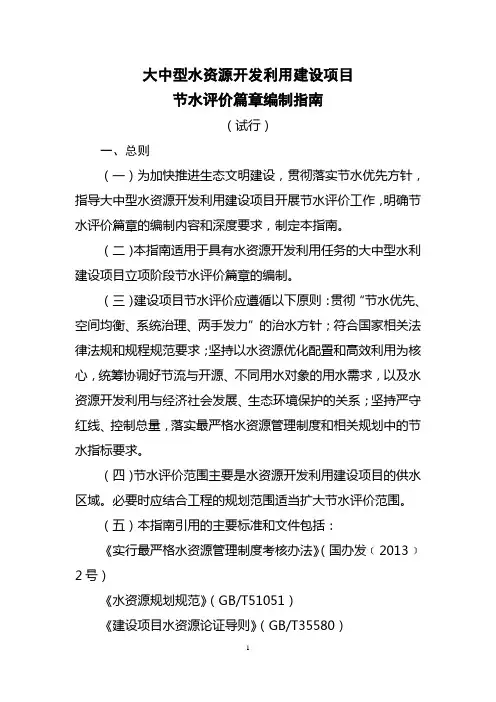 大中型水资源开发利用建设项目
节水评价篇章编制指南
（试行）

一、总则

（一）为加快推进生态文明建设，贯彻落实节水优先方针，指导大中型水资源开发利用建设项目开展节水评价工作，明确节水评价篇章的编制内容和深度要求，制定本指南。

（二）本指南适用于具有水资源开发利用任务的大中型水利建设项目立项阶段节水评价篇章的编制。

（三）建设项目节水评价应遵循以下原则：贯彻“节水优先、空间均衡、系统治理、两手发力”的治水方针；符合国家相关法律法规和规程规范要求；坚持以水资源优化配置和高效利用为核心，统筹协调好节流与开源、不同用水对象的用水需求，以及水资源开发利用与经济社会发展、生态环境保护的关系；坚持严守红线、控制总量，落实最严格水资源管理制度和相关规划中的节水指标要求。

（四）节水评价范围主要是水资源开发利用建设项目的供水区域。必要时应结合工程的规划范围适当扩大节水评价范围。

（五）本指南引用的主要标准和文件包括：

《实行最严格水资源管理制度考核办法》（国办发〔2013〕2号）

《水资源规划规范》（GB/T51051）

《建设项目水资源论证导则》（GB/T35580）

1